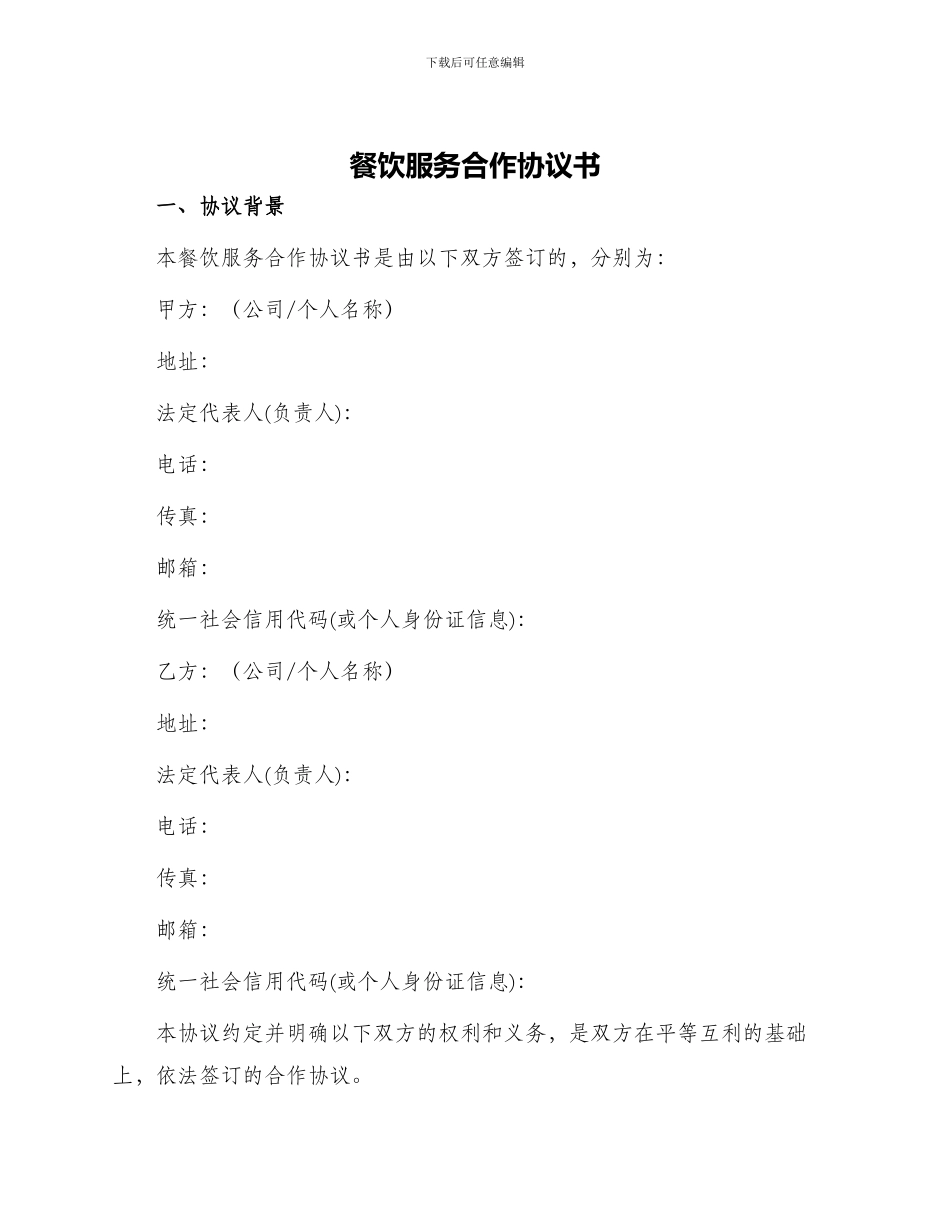 下载后可任意编辑

餐饮服务合作协议书

一、协议背景

本餐饮服务合作协议书是由以下双方签订的，分别为：

甲方：（公司/个人名称）

地址：

法定代表人(负责人)：

电话：

传真：

邮箱：

统一社会信用代码(或个人身份证信息)：

乙方：（公司/个人名称）

地址：

法定代表人(负责人)：

电话：

传真：

邮箱：

统一社会信用代码(或个人身份证信息)：

本协议约定并明确以下双方的权利和义务，是双方在平等互利的基础上，依法签订的合作协议。